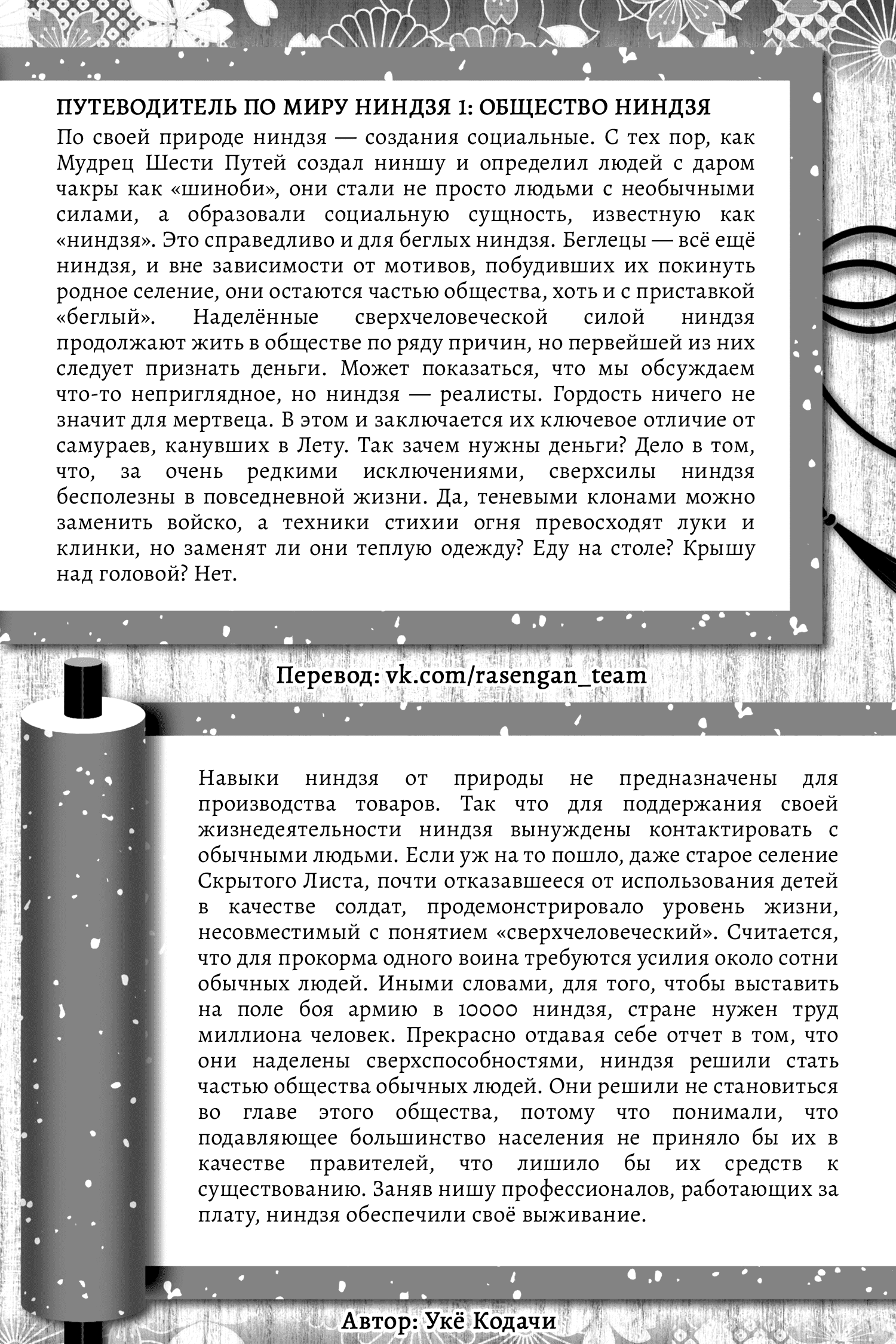 ПУТЕВОДИТЕЛЬ ПО МИРУ НИНДЗЯ 1: ОБЩЕСТВО НИНДЗЯ
По своей природе ниндзя — создания социальные. С тех пор, как Мудрец Шести Путей создал ниншу и определил людей с даром чакры как «шиноби», они стали не просто людьми с необычными силами, а образовали социальную сущность, известную как «ниндзя». Это справедливо и для беглых ниндзя. Беглецы — всё ещё ниндзя, и вне зависимости от мотивов, побудивших их покинуть родное селение, они остаются частью общества, хоть и с приставкой «беглый». Наделённые сверхчеловеческой силой ниндзя продолжают жить в обществе по ряду причин, но первейшей из них следует признать деньги. Может показаться, что мы обсуждаем что-то неприглядное, но ниндзя — реалисты. Гордость ничего не значит для мертвеца. В этом и заключается их ключевое отличие от самураев, канувших в Лету. Так зачем нужны деньги? Дело в том, что, за очень редкими исключениями, сверхсилы ниндзя бесполезны в повседневной жизни. Да, теневыми клонами можно заменить войско, а техники стихии огня превосходят луки и клинки, но заменят ли они теплую одежду? Еду на столе? Крышу над головой? Нет.

Перевод: vk.com/rasengan_team

Навыки ниндзя от природы не предназначены для производства товаров. Так что для поддержания своей жизнедеятельности ниндзя вынуждены контактировать с обычными людьми. Если уж на то пошло, даже старое селение Скрытого Листа, почти отказавшееся от использования детей в качестве солдат, продемонстрировало уровень жизни, несовместимый с понятием «сверхчеловеческий». Считается, что для прокорма одного воина требуются усилия около сотни обычных людей. Иными словами, для того, чтобы выставить на поле боя армию в 10000 ниндзя, стране нужен труд миллиона человек. Прекрасно отдавая себе отчет в том, что они наделены сверхспособностями, ниндзя решили стать частью общества обычных людей. Они решили не становиться во главе этого общества, потому что понимали, что подавляющее большинство населения не приняло бы их в качестве правителей, что лишило бы их средств к существованию. Заняв нишу профессионалов, работающих за плату, ниндзя обеспечили своё выживание.

Автор: Укё Кодачи